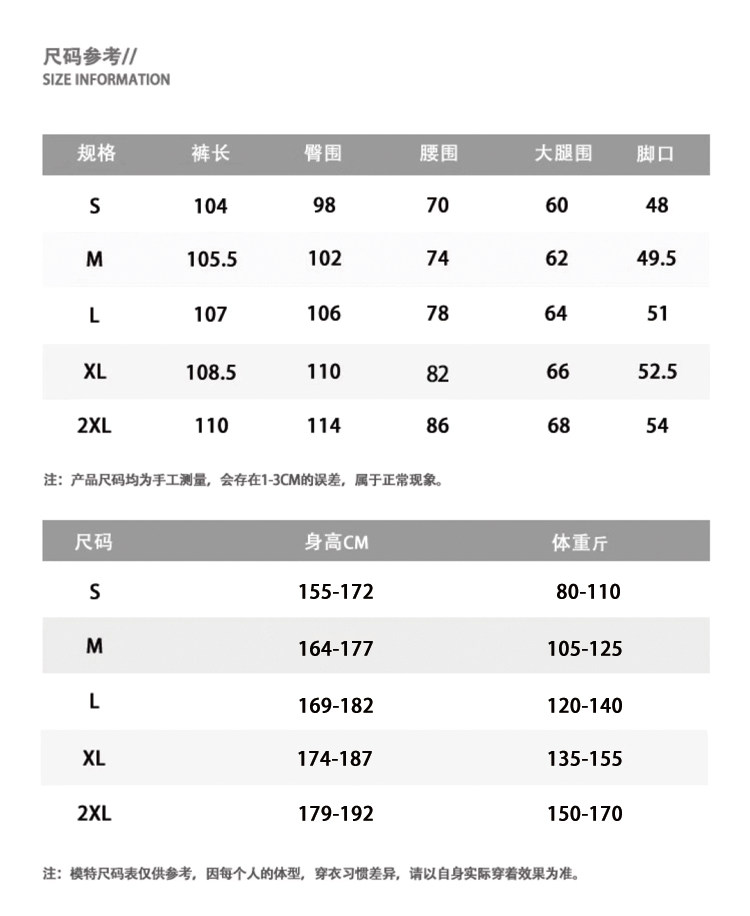 尺码参考//
SIZE INFORMATION

| 规格 | 裤长 | 臀围 | 腰围 | 大腿围 | 脚口 |
|---|---|---|---|---|---|
| S | 104 | 98 | 70 | 60 | 48 |
| M | 105.5 | 102 | 74 | 62 | 49.5 |
| L | 107 | 106 | 78 | 64 | 51 |
| XL | 108.5 | 110 | 82 | 66 | 52.5 |
| 2XL | 110 | 114 | 86 | 68 | 54 |

注：产品尺码均为手工测量，会存在1-3CM的误差，属于正常现象。

| 尺码 | 身高CM | 体重斤 |
|---|---|---|
| S | 155-172 | 80-110 |
| M | 164-177 | 105-125 |
| L | 169-182 | 120-140 |
| XL | 174-187 | 135-155 |
| 2XL | 179-192 | 150-170 |

注：模特尺码表仅供参考，因每个人的体型，穿衣习惯差异，请以自身实际穿着效果为准。